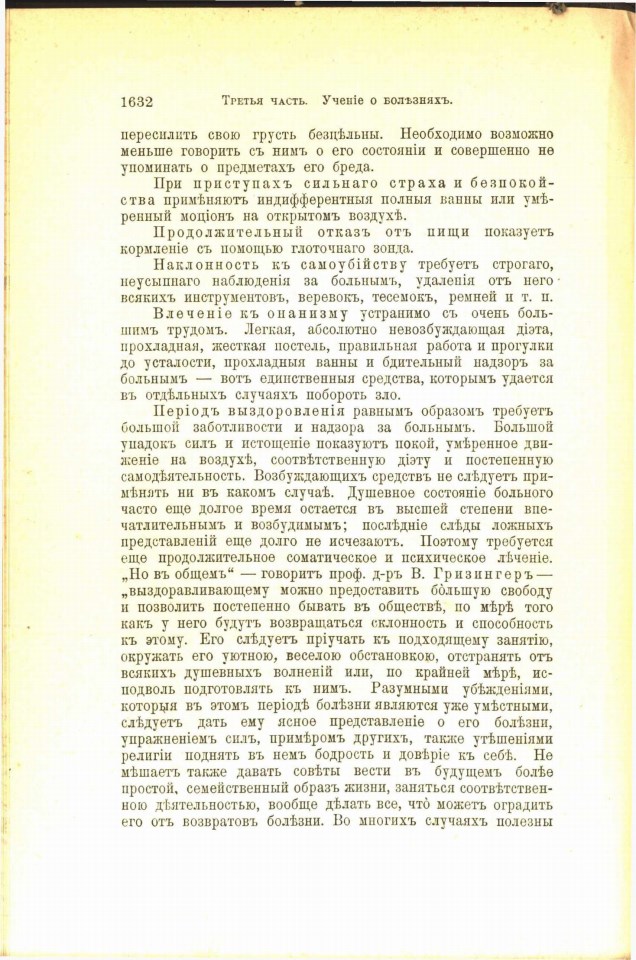 1632 Третья часть. Ученіе о болѣзняхъ.

пересилить свою грусть безцѣльны. Необходимо возможно меньше говорить съ нимъ о его состояніи и совершенно не упоминать о предметахъ его бреда.

При приступахъ сильнаго страха и безпокойства примѣняютъ индифферентныя полныя ванны или умѣренный моціонъ на открытомъ воздухѣ.

Продолжительный отказъ отъ пищи показуетъ кормленіе съ помощью глоточнаго зонда.

Наклонность къ самоубійству требуетъ строгаго, неусыпнаго наблюденія за больнымъ, удаленія отъ него всякихъ инструментовъ, веревокъ, тесемокъ, ремней и т. п.

Влеченіе къ онанизму устранимо съ очень большимъ трудомъ. Легкая, абсолютно невозбуждающая діэта, прохладная, жесткая постель, правильная работа и прогулки до усталости, прохладныя ванны и бдительный надзоръ за больнымъ — вотъ единственныя средства, которымъ удается въ отдѣльныхъ случаяхъ побороть зло.

Періодъ выздоровленія равнымъ образомъ требуетъ большой заботливости и надзора за больнымъ. Большой упадокъ силъ и истощеніе показуютъ покой, умѣренное движеніе на воздухѣ, соотвѣтственную діэту и постепенную самодѣятельность. Возбуждающихъ средствъ не слѣдуетъ примѣнять ни въ какомъ случаѣ. Душевное состояніе больного часто еще долгое время остается въ высшей степени впечатлительнымъ и возбудимымъ; послѣдніе слѣды ложныхъ представленій еще долго не исчезаютъ. Поэтому требуется еще продолжительное соматическое и психическое лѣченіе. „Но въ общемъ“ — говоритъ проф. д-ръ В. Гризингеръ — „выздоравливающему можно предоставить бо́льшую свободу и позволить постепенно бывать въ обществѣ, по мѣрѣ того какъ у него будутъ возвращаться склонность и способность къ этому. Его слѣдуетъ пріучать къ подходящему занятію, окружать его уютною, веселою обстановкою, отстранять отъ всякихъ душевныхъ волненій или, по крайней мѣрѣ, исподволь подготовлять къ нимъ. Разумными убѣжденіями, которыя въ этомъ періодѣ болѣзни являются уже умѣстными, слѣдуетъ дать ему ясное представленіе о его болѣзни, упражненіемъ силъ, примѣромъ другихъ, также утѣшеніями религіи поднять въ немъ бодрость и довѣріе къ себѣ. Не мѣшаетъ также давать совѣты вести въ будущемъ болѣе простой, семейственный образъ жизни, заняться соотвѣтственною дѣятельностью, вообще дѣлать все, что́ можетъ оградить его отъ возвратовъ болѣзни. Во многихъ случаяхъ полезны